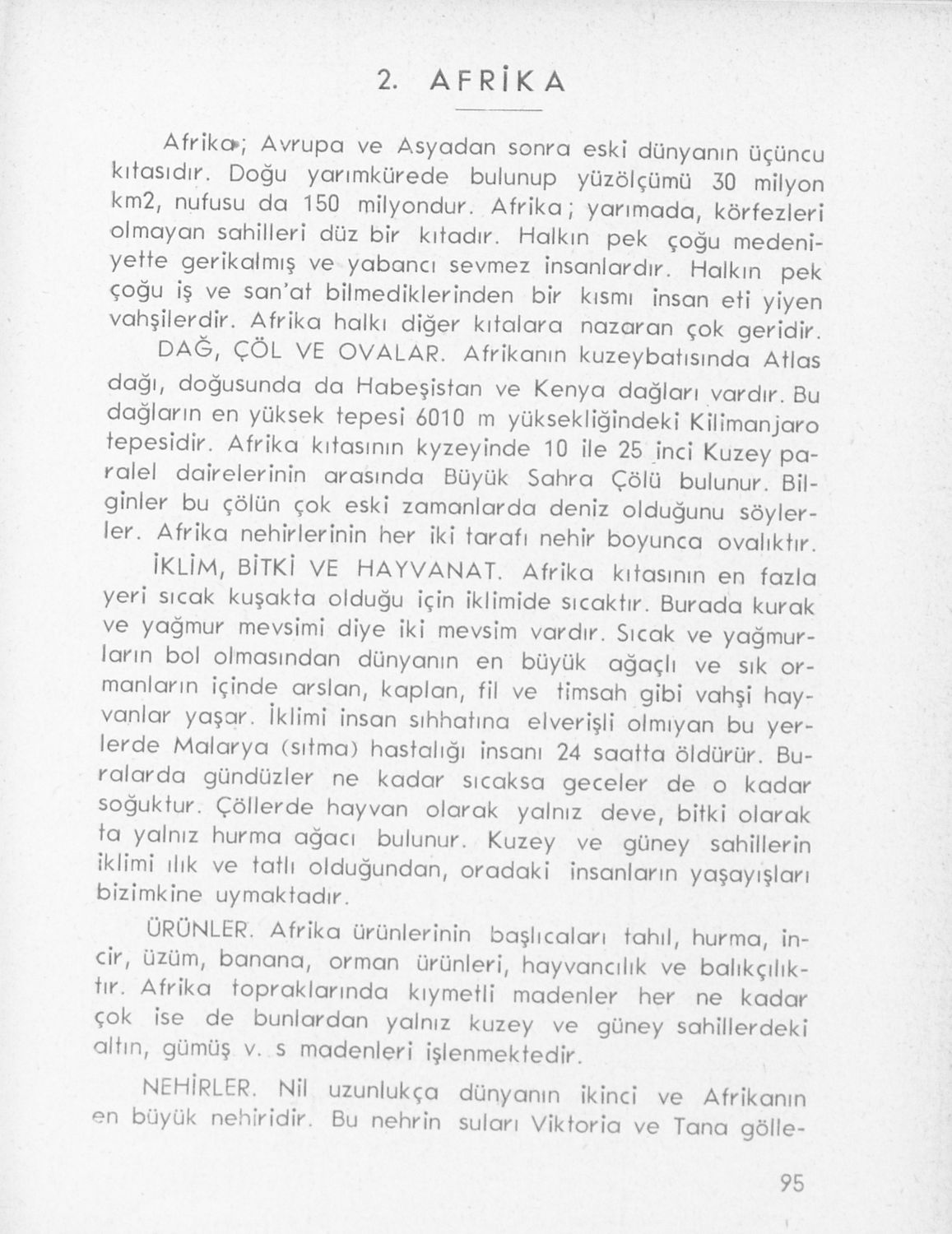 2. AFRİKA

Afrika; Avrupa ve Asyadan sonra eski dünyanın üçüncu kıtasıdır. Doğu yarımkürede bulunup yüzölçümü 30 milyon km2, nufusu da 150 milyondur. Afrika; yarımada, körfezleri olmayan sahilleri düz bir kıtadır. Halkın pek çoğu medeniyette gerikalmış ve yabancı sevmez insanlardır. Halkın pek çoğu iş ve san'at bilmediklerinden bir kısmı insan eti yiyen vahşilerdir. Afrika halkı diğer kıtalara nazaran çok geridir.

DAĞ, ÇÖL VE OVALAR. Afrikanın kuzeybatısında Atlas dağı, doğusunda da Habeşistan ve Kenya dağları vardır. Bu dağların en yüksek tepesi 6010 m yüksekliğindeki Kilimanjaro tepesidir. Afrika kıtasının kyzeyinde 10 ile 25 inci Kuzey paralel dairelerinin arasında Büyük Sahra Çölü bulunur. Bilginler bu çölün çok eski zamanlarda deniz olduğunu söylerler. Afrika nehirlerinin her iki tarafı nehir boyunca ovalıktır.

İKLİM, BİTKİ VE HAYVANAT. Afrika kıtasının en fazla yeri sıcak kuşakta olduğu için iklimide sıcaktır. Burada kurak ve yağmur mevsimi diye iki mevsim vardır. Sıcak ve yağmurların bol olmasından dünyanın en büyük ağaçlı ve sık ormanların içinde arslan, kaplan, fil ve timsah gibi vahşi hayvanlar yaşar. İklimi insan sıhhatına elverişli olmıyan bu yerlerde Malarya (sıtma) hastalığı insanı 24 saatta öldürür. Buralarda gündüzler ne kadar sıcaksa geceler de o kadar soğuktur. Çöllerde hayvan olarak yalnız deve, bitki olarak ta yalnız hurma ağacı bulunur. Kuzey ve güney sahillerin iklimi ılık ve tatlı olduğundan, oradaki insanların yaşayışları bizimkine uymaktadır.

ÜRÜNLER. Afrika ürünlerinin başlıcaları tahıl, hurma, incir, üzüm, banana, orman ürünleri, hayvancılık ve balıkçılıktır. Afrika topraklarında kıymetli madenler her ne kadar çok ise de bunlardan yalnız kuzey ve güney sahillerdeki altın, gümüş v. s madenleri işlenmektedir.

NEHİRLER. Nil uzunlukça dünyanın ikinci ve Afrikanın en büyük nehiridir. Bu nehrin suları Viktoria ve Tana gölle-

95